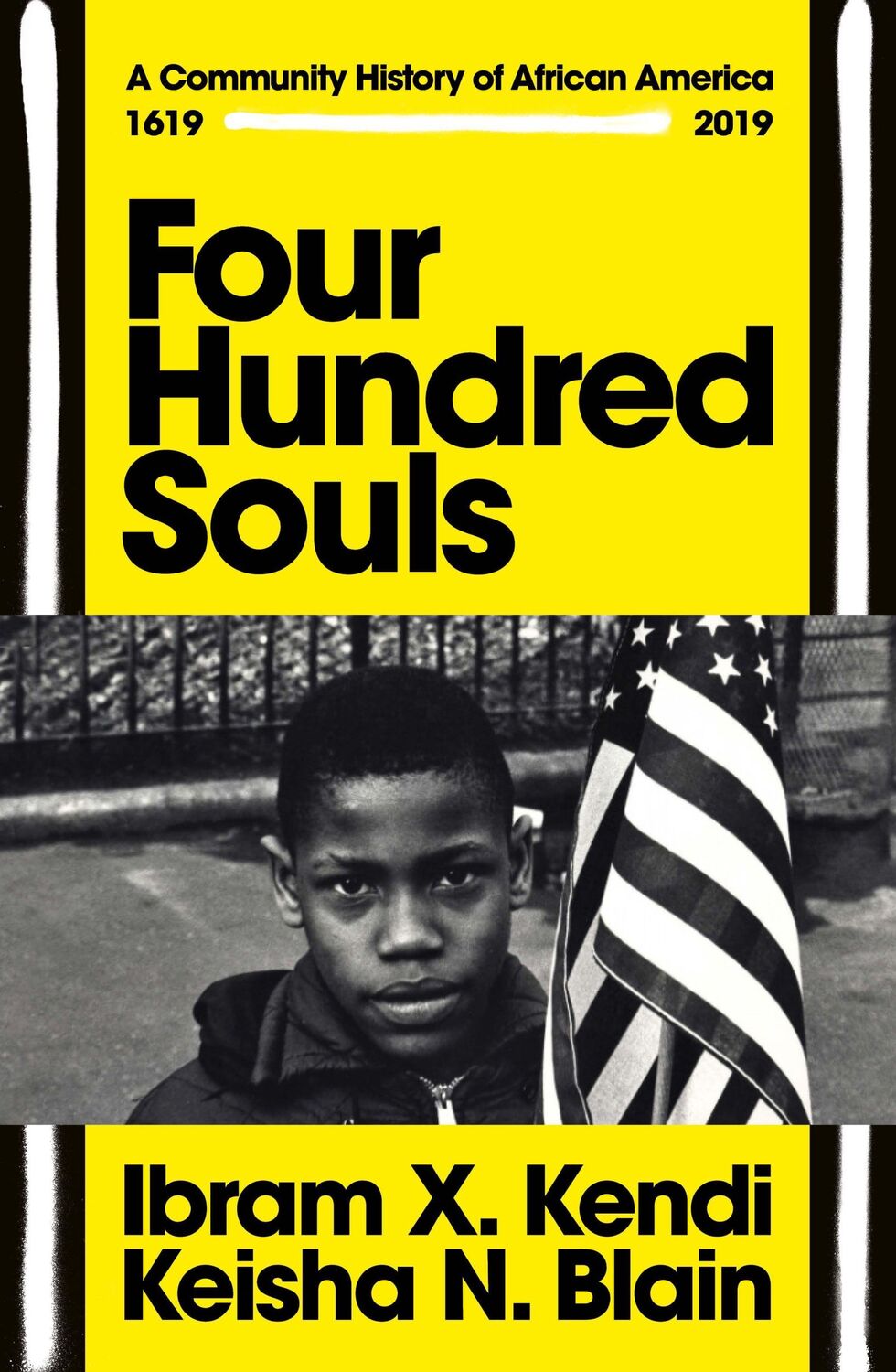 A Community History of African America
1619 2019

Four Hundred Souls

Ibram X. Kendi
Keisha N. Blain